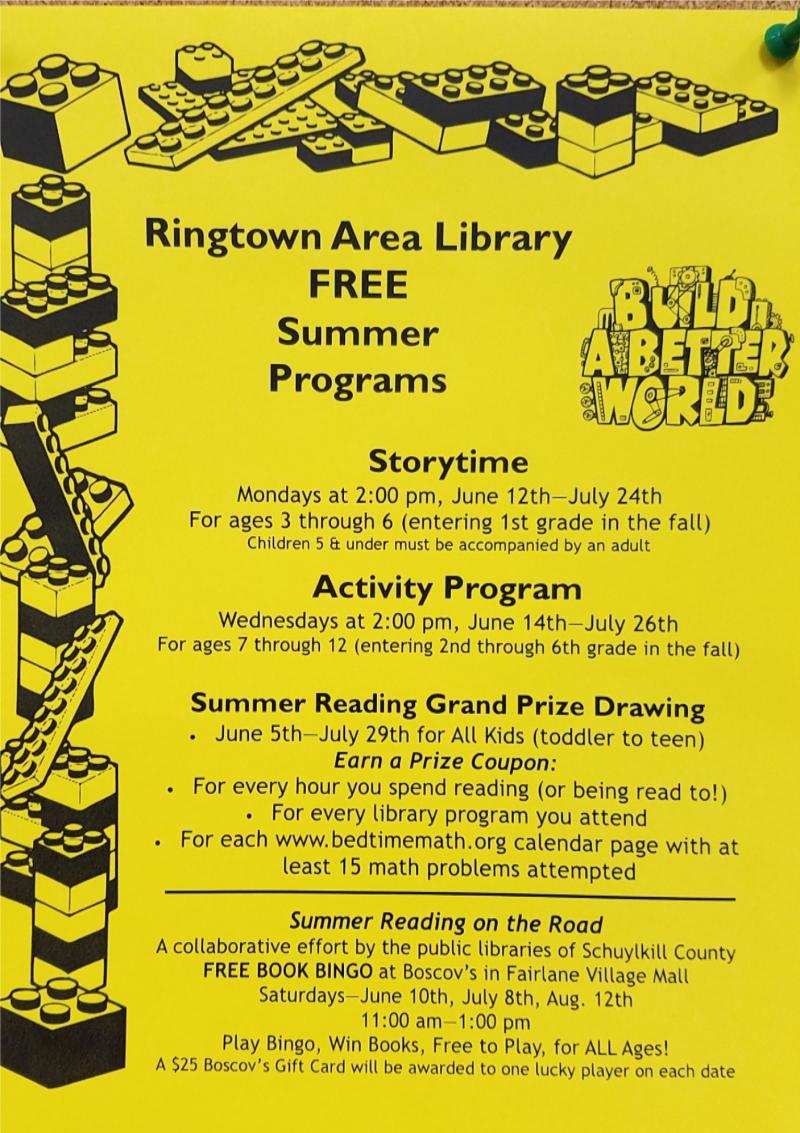 Ringtown Area Library
FREE
Summer
Programs

BUILD A BETTER WORLD

Storytime
Mondays at 2:00 pm, June 12th—July 24th
For ages 3 through 6 (entering 1st grade in the fall)
Children 5 & under must be accompanied by an adult

Activity Program
Wednesdays at 2:00 pm, June 14th—July 26th
For ages 7 through 12 (entering 2nd through 6th grade in the fall)

Summer Reading Grand Prize Drawing
• June 5th—July 29th for All Kids (toddler to teen)
Earn a Prize Coupon:
• For every hour you spend reading (or being read to!)
• For every library program you attend
• For each www.bedtimemath.org calendar page with at least 15 math problems attempted

Summer Reading on the Road
A collaborative effort by the public libraries of Schuylkill County
FREE BOOK BINGO at Boscov's in Fairlane Village Mall
Saturdays—June 10th, July 8th, Aug. 12th
11:00 am—1:00 pm
Play Bingo, Win Books, Free to Play, for ALL Ages!
A $25 Boscov's Gift Card will be awarded to one lucky player on each date